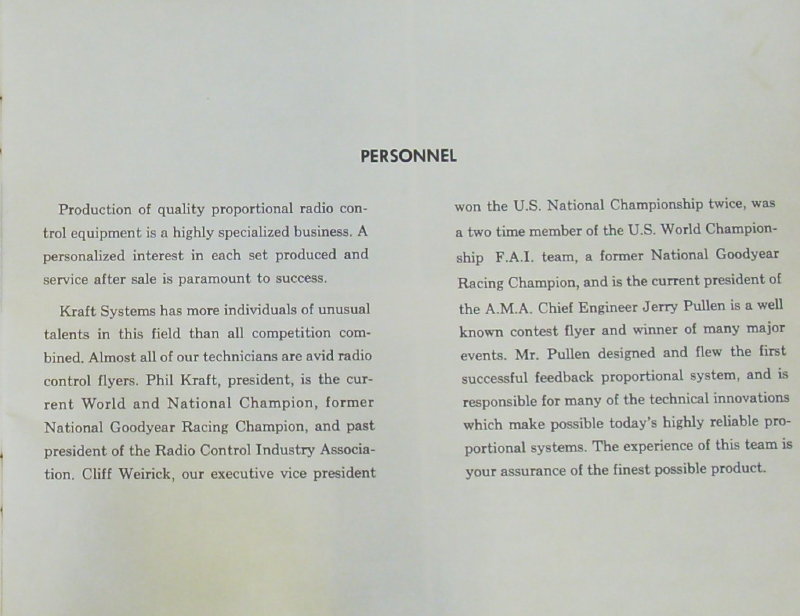 PERSONNEL

Production of quality proportional radio control equipment is a highly specialized business. A personalized interest in each set produced and service after sale is paramount to success.

Kraft Systems has more individuals of unusual talents in this field than all competition combined. Almost all of our technicians are avid radio control flyers. Phil Kraft, president, is the current World and National Champion, former National Goodyear Racing Champion, and past president of the Radio Control Industry Association. Cliff Weirick, our executive vice president won the U.S. National Championship twice, was a two time member of the U.S. World Championship F.A.I. team, a former National Goodyear Racing Champion, and is the current president of the A.M.A. Chief Engineer Jerry Pullen is a well known contest flyer and winner of many major events. Mr. Pullen designed and flew the first successful feedback proportional system, and is responsible for many of the technical innovations which make possible today's highly reliable proportional systems. The experience of this team is your assurance of the finest possible product.